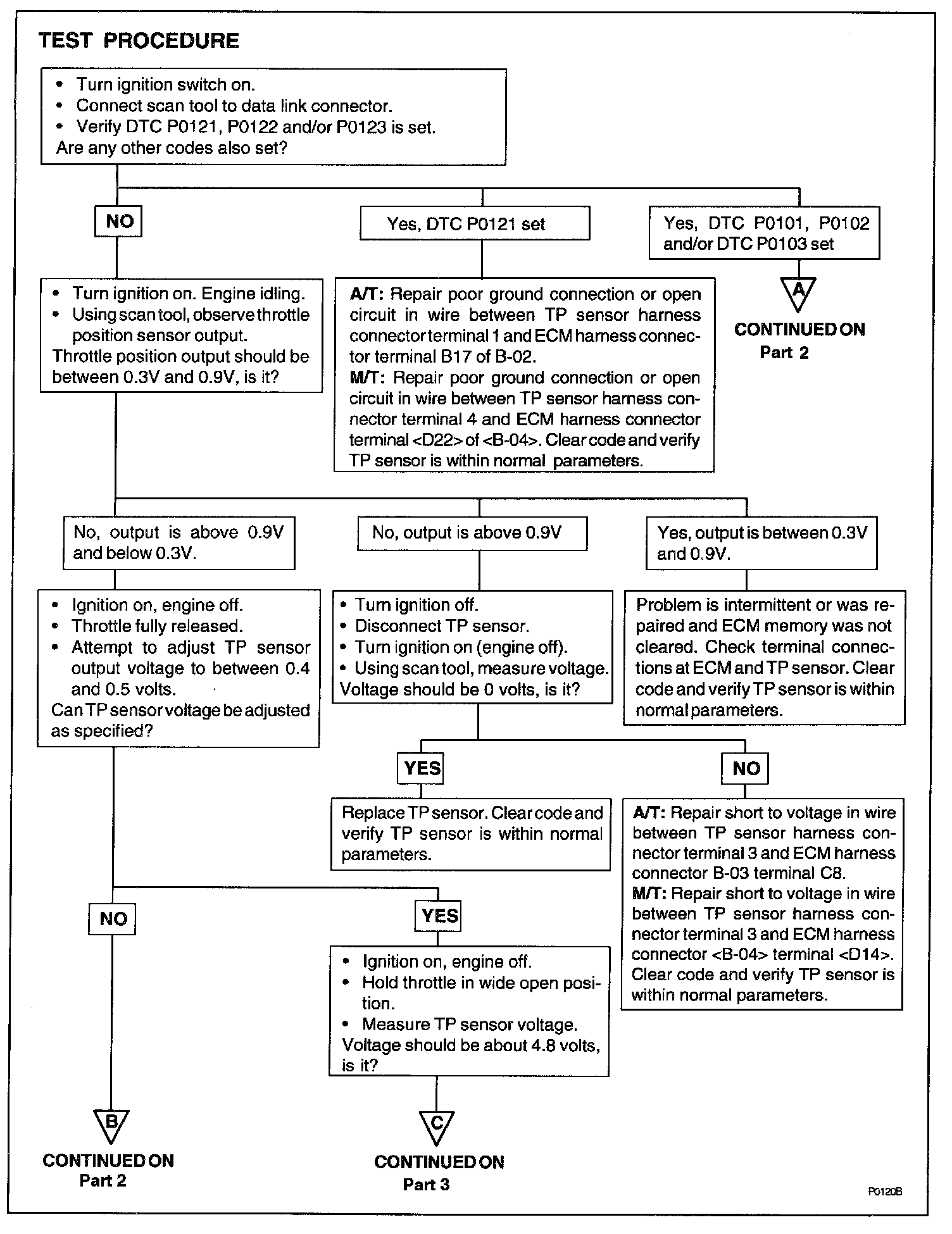 TEST PROCEDURE

• Turn ignition switch on.
• Connect scan tool to data link connector.
• Verify DTC P0121, P0122 and/or P0123 is set.
Are any other codes also set?

NO

Yes, DTC P0121 set

Yes, DTC P0101, P0102 and/or DTC P0103 set

A

CONTINUED ON Part 2

• Turn ignition on. Engine idling.
• Using scan tool, observe throttle position sensor output.
Throttle position output should be between 0.3V and 0.9V, is it?

A/T: Repair poor ground connection or open circuit in wire between TP sensor harness connector terminal 1 and ECM harness connector terminal B17 of B-02.
M/T: Repair poor ground connection or open circuit in wire between TP sensor harness connector terminal 4 and ECM harness connector terminal <D22> of <B-04>. Clear code and verify TP sensor is within normal parameters.

No, output is above 0.9V and below 0.3V.

No, output is above 0.9V

Yes, output is between 0.3V and 0.9V.

• Ignition on, engine off.
• Throttle fully released.
• Attempt to adjust TP sensor output voltage to between 0.4 and 0.5 volts.
Can TP sensor voltage be adjusted as specified?

• Turn ignition off.
• Disconnect TP sensor.
• Turn ignition on (engine off).
• Using scan tool, measure voltage.
Voltage should be 0 volts, is it?

Problem is intermittent or was repaired and ECM memory was not cleared. Check terminal connections at ECM and TP sensor. Clear code and verify TP sensor is within normal parameters.

YES

NO

Replace TP sensor. Clear code and verify TP sensor is within normal parameters.

A/T: Repair short to voltage in wire between TP sensor harness connector terminal 3 and ECM harness connector B-03 terminal C8.
M/T: Repair short to voltage in wire between TP sensor harness connector terminal 3 and ECM harness connector <B-04> terminal <D14>. Clear code and verify TP sensor is within normal parameters.

NO

YES

• Ignition on, engine off.
• Hold throttle in wide open position.
• Measure TP sensor voltage.
Voltage should be about 4.8 volts, is it?

B

CONTINUED ON Part 2

C

CONTINUED ON Part 3

P0120B